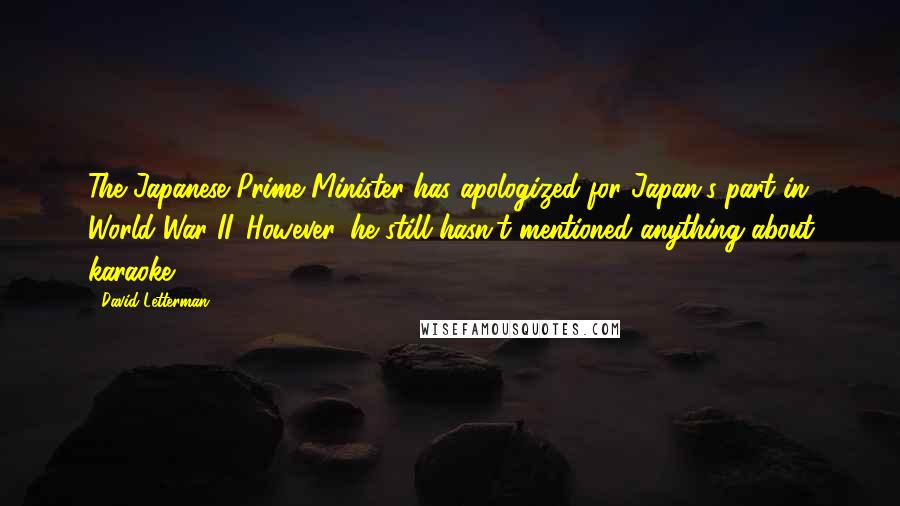 The Japanese Prime Minister has apologized for Japan's part in World War II. However, he still hasn't mentioned anything about karaoke.

- David Letterman

WISEFAMOUSQUOTES.COM